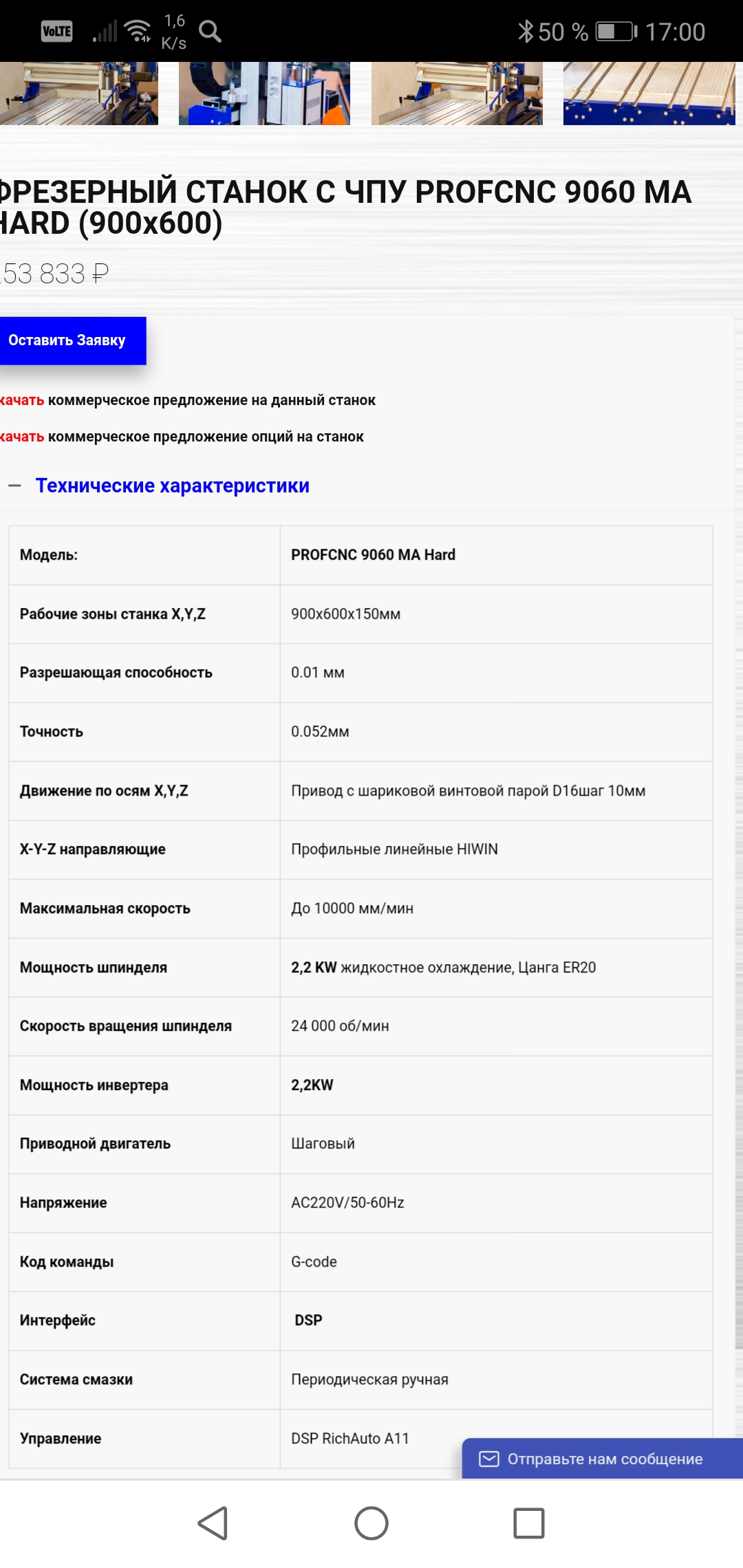 VoLTE 1,6 K/s 50 % 17:00

ФРЕЗЕРНЫЙ СТАНОК С ЧПУ PROFCNC 9060 MA HARD (900x600)

53 833 ₽

Оставить Заявку

качать коммерческое предложение на данный станок

качать коммерческое предложение опций на станок

— Технические характеристики

| Модель: | PROFCNC 9060 MA Hard |
|---|---|
| Рабочие зоны станка X,Y,Z | 900x600x150мм |
| Разрешающая способность | 0.01 мм |
| Точность | 0.052мм |
| Движение по осям X,Y,Z | Привод с шариковой винтовой парой D16шаг 10мм |
| X-Y-Z направляющие | Профильные линейные HIWIN |
| Максимальная скорость | До 10000 мм/мин |
| Мощность шпинделя | 2,2 KW жидкостное охлаждение, Цанга ER20 |
| Скорость вращения шпинделя | 24 000 об/мин |
| Мощность инвертера | 2,2KW |
| Приводной двигатель | Шаговый |
| Напряжение | AC220V/50-60Hz |
| Код команды | G-code |
| Интерфейс | DSP |
| Система смазки | Периодическая ручная |
| Управление | DSP RichAuto A11 |

Отправьте нам сообщение